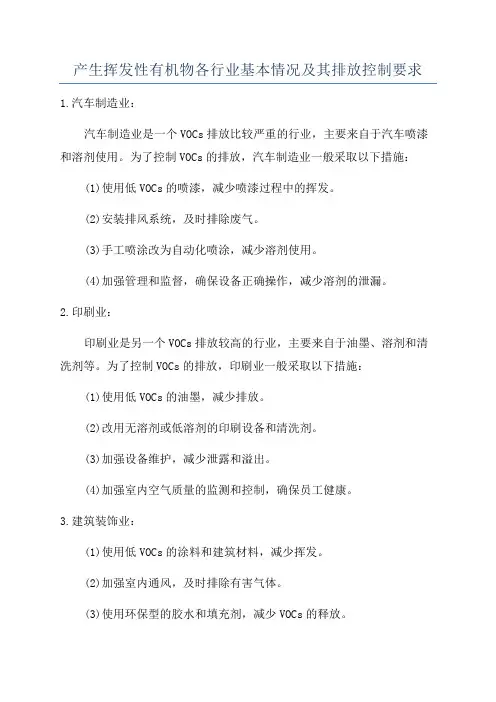 产生挥发性有机物各行业基本情况及其排放控制要求

1.汽车制造业:

汽车制造业是一个 VOCs 排放比较严重的行业，主要来自于汽车喷漆和溶剂使用。为了控制 VOCs 的排放，汽车制造业一般采取以下措施:

(1)使用低 VOCs 的喷漆，减少喷漆过程中的挥发。

(2)安装排风系统，及时排除废气。

(3)手工喷涂改为自动化喷涂，减少溶剂使用。

(4)加强管理和监督，确保设备正确操作，减少溶剂的泄漏。

2.印刷业:

印刷业是另一个 VOCs 排放较高的行业，主要来自于油墨、溶剂和清洗剂等。为了控制 VOCs 的排放，印刷业一般采取以下措施:

(1)使用低 VOCs 的油墨，减少排放。

(2)改用无溶剂或低溶剂的印刷设备和清洗剂。

(3)加强设备维护，减少泄露和溢出。

(4)加强室内空气质量的监测和控制，确保员工健康。

3.建筑装饰业:

(1)使用低 VOCs 的涂料和建筑材料，减少挥发。

(2)加强室内通风，及时排除有害气体。

(3)使用环保型的胶水和填充剂，减少 VOCs 的释放。